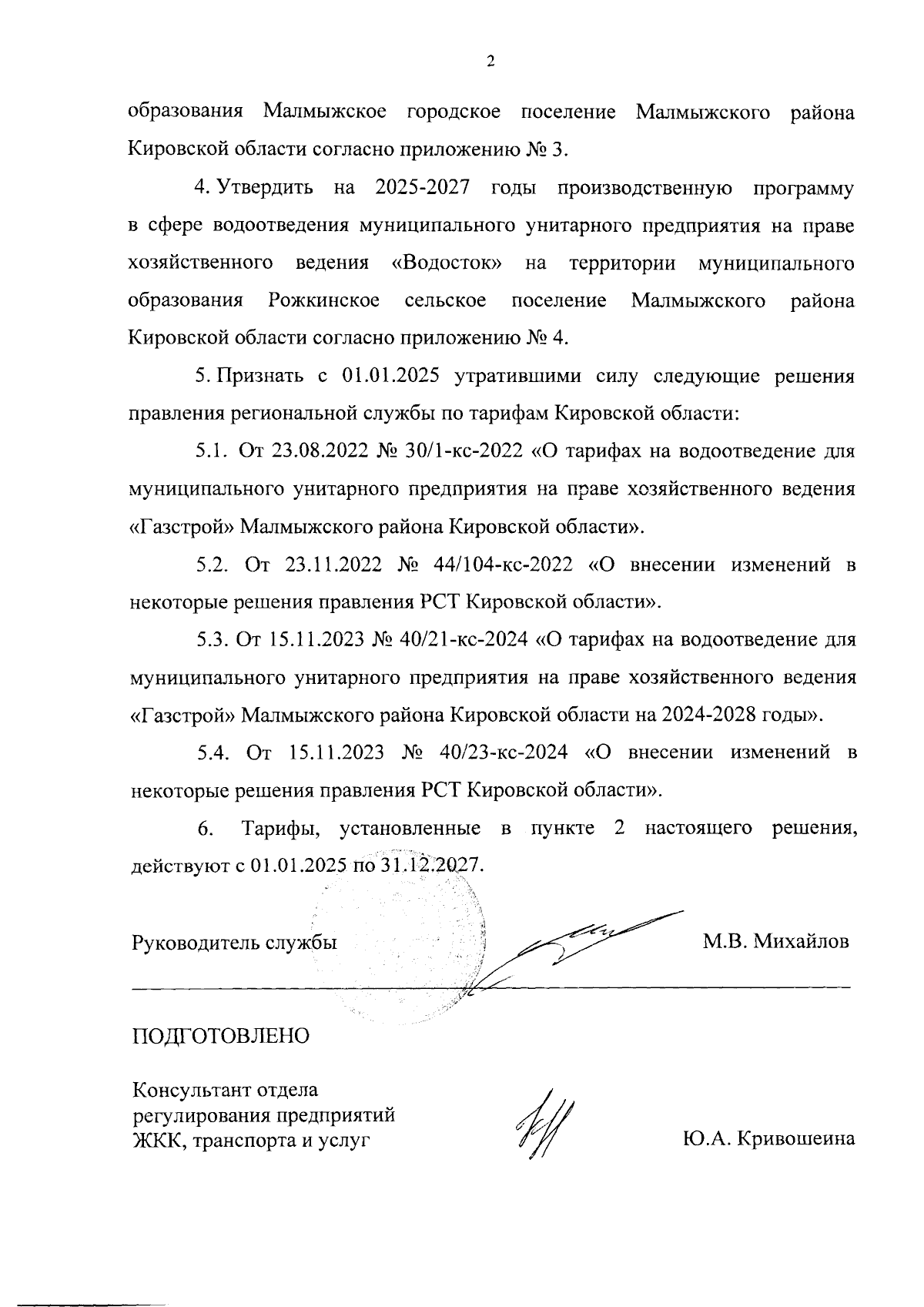 2

образования Малмыжское городское поселение Малмыжского района Кировской области согласно приложению № 3.

4. Утвердить на 2025-2027 годы производственную программу в сфере водоотведения муниципального унитарного предприятия на праве хозяйственного ведения «Водосток» на территории муниципального образования Рожкинское сельское поселение Малмыжского района Кировской области согласно приложению № 4.

5. Признать с 01.01.2025 утратившими силу следующие решения правления региональной службы по тарифам Кировской области:

5.1. От 23.08.2022 № 30/1-кс-2022 «О тарифах на водоотведение для муниципального унитарного предприятия на праве хозяйственного ведения «Газстрой» Малмыжского района Кировской области».

5.2. От 23.11.2022 № 44/104-кс-2022 «О внесении изменений в некоторые решения правления РСТ Кировской области».

5.3. От 15.11.2023 № 40/21-кс-2024 «О тарифах на водоотведение для муниципального унитарного предприятия на праве хозяйственного ведения «Газстрой» Малмыжского района Кировской области на 2024-2028 годы».

5.4. От 15.11.2023 № 40/23-кс-2024 «О внесении изменений в некоторые решения правления РСТ Кировской области».

6. Тарифы, установленные в пункте 2 настоящего решения, действуют с 01.01.2025 по 31.12.2027.

Руководитель службы М.В. Михайлов

ПОДГОТОВЛЕНО

Консультант отдела регулирования предприятий ЖКК, транспорта и услуг Ю.А. Кривошеина